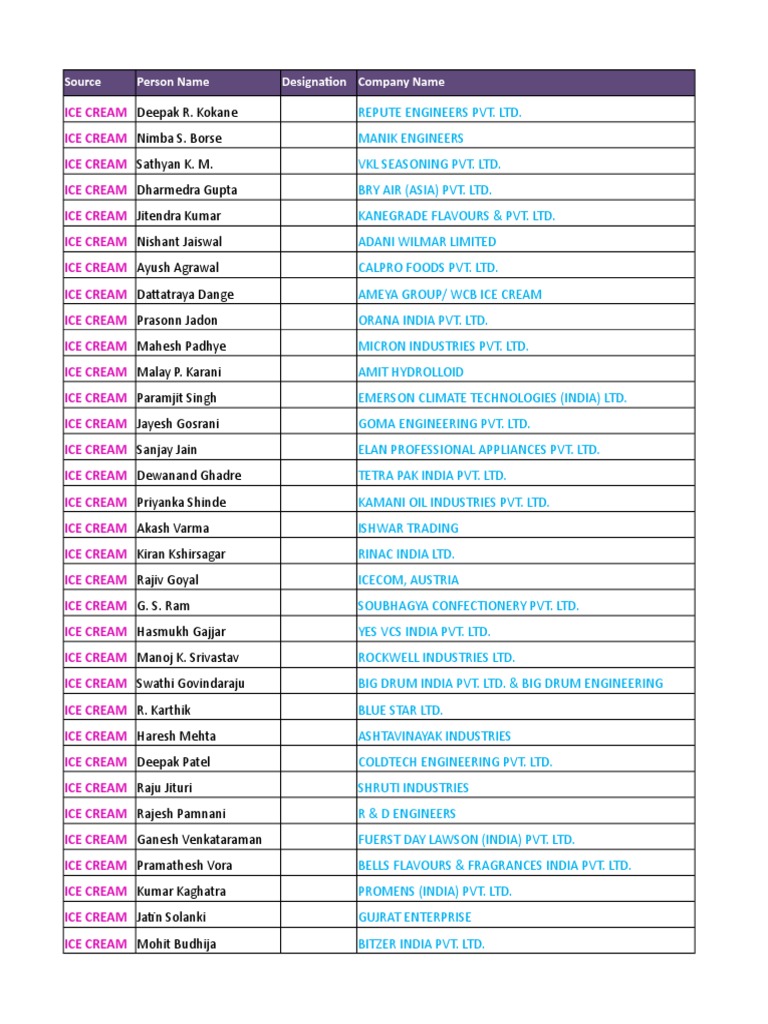 | Source | Person Name | Designation | Company Name |
|---|---|---|---|
| ICE CREAM | Deepak R. Kokane | | REPUTE ENGINEERS PVT. LTD. |
| ICE CREAM | Nimba S. Borse | | MANIK ENGINEERS |
| ICE CREAM | Sathyan K. M. | | VKL SEASONING PVT. LTD. |
| ICE CREAM | Dharmedra Gupta | | BRY AIR (ASIA) PVT. LTD. |
| ICE CREAM | Jitendra Kumar | | KANEGRADE FLAVOURS & PVT. LTD. |
| ICE CREAM | Nishant Jaiswal | | ADANI WILMAR LIMITED |
| ICE CREAM | Ayush Agrawal | | CALPRO FOODS PVT. LTD. |
| ICE CREAM | Dattatraya Dange | | AMEYA GROUP/ WCB ICE CREAM |
| ICE CREAM | Prasonn Jadon | | ORANA INDIA PVT. LTD. |
| ICE CREAM | Mahesh Padhye | | MICRON INDUSTRIES PVT. LTD. |
| ICE CREAM | Malay P. Karani | | AMIT HYDROLLOID |
| ICE CREAM | Paramjit Singh | | EMERSON CLIMATE TECHNOLOGIES (INDIA) LTD. |
| ICE CREAM | Jayesh Gosrani | | GOMA ENGINEERING PVT. LTD. |
| ICE CREAM | Sanjay Jain | | ELAN PROFESSIONAL APPLIANCES PVT. LTD. |
| ICE CREAM | Dewanand Ghadre | | TETRA PAK INDIA PVT. LTD. |
| ICE CREAM | Priyanka Shinde | | KAMANI OIL INDUSTRIES PVT. LTD. |
| ICE CREAM | Akash Varma | | ISHWAR TRADING |
| ICE CREAM | Kiran Kshirsagar | | RINAC INDIA LTD. |
| ICE CREAM | Rajiv Goyal | | ICECOM, AUSTRIA |
| ICE CREAM | G. S. Ram | | SOUBHAGYA CONFECTIONERY PVT. LTD. |
| ICE CREAM | Hasmukh Gajjar | | YES VCS INDIA PVT. LTD. |
| ICE CREAM | Manoj K. Srivastav | | ROCKWELL INDUSTRIES LTD. |
| ICE CREAM | Swathi Govindaraju | | BIG DRUM INDIA PVT. LTD. & BIG DRUM ENGINEERING |
| ICE CREAM | R. Karthik | | BLUE STAR LTD. |
| ICE CREAM | Haresh Mehta | | ASHTAVINAYAK INDUSTRIES |
| ICE CREAM | Deepak Patel | | COLDTECH ENGINEERING PVT. LTD. |
| ICE CREAM | Raju Jituri | | SHRUTI INDUSTRIES |
| ICE CREAM | Rajesh Pamnani | | R & D ENGINEERS |
| ICE CREAM | Ganesh Venkataraman | | FUERST DAY LAWSON (INDIA) PVT. LTD. |
| ICE CREAM | Pramathesh Vora | | BELLS FLAVOURS & FRAGRANCES INDIA PVT. LTD. |
| ICE CREAM | Kumar Kaghatra | | PROMENS (INDIA) PVT. LTD. |
| ICE CREAM | Jatin Solanki | | GUJRAT ENTERPRISE |
| ICE CREAM | Mohit Budhija | | BITZER INDIA PVT. LTD. |